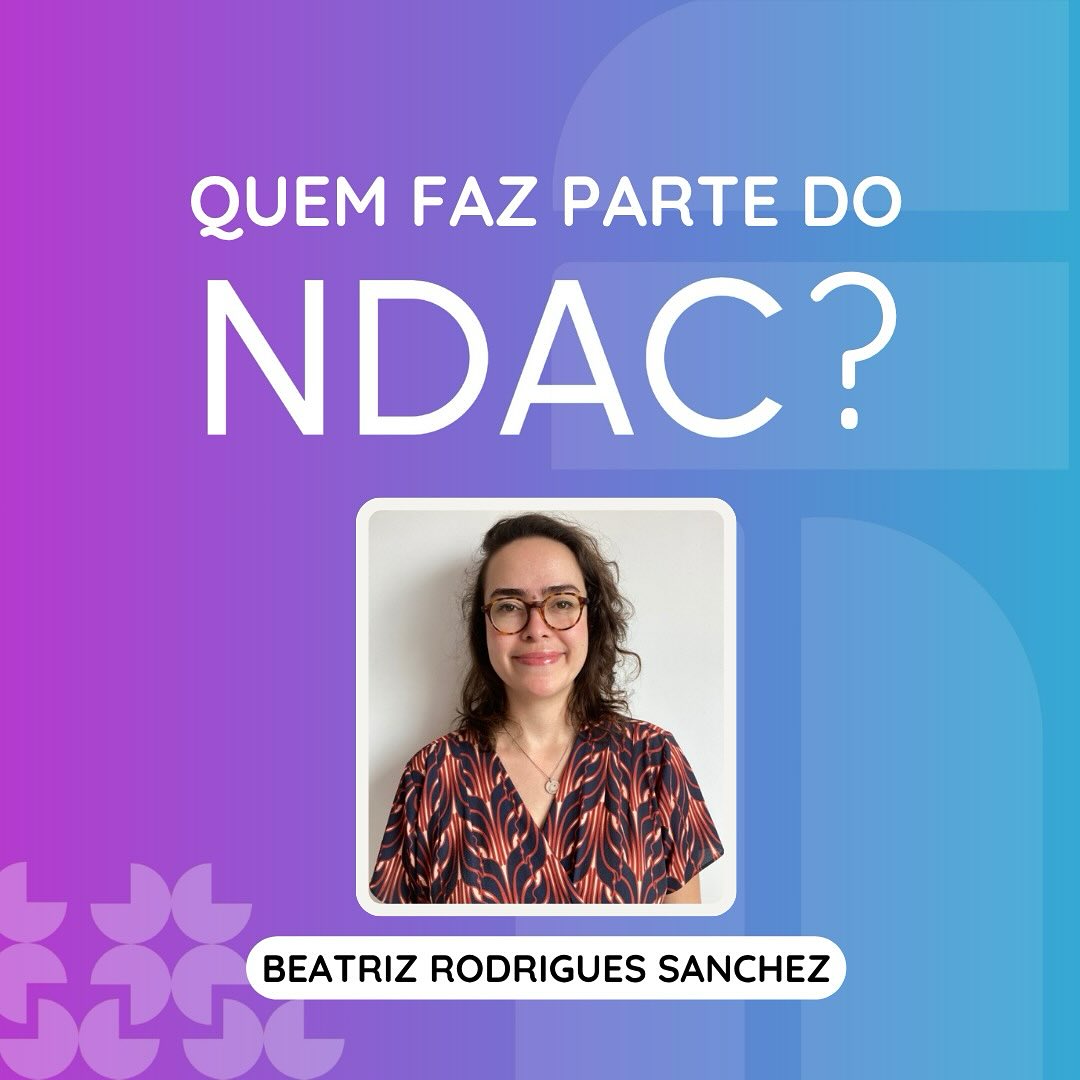 QUEM FAZ PARTE DO
NDAC?

BEATRIZ RODRIGUES SANCHEZ